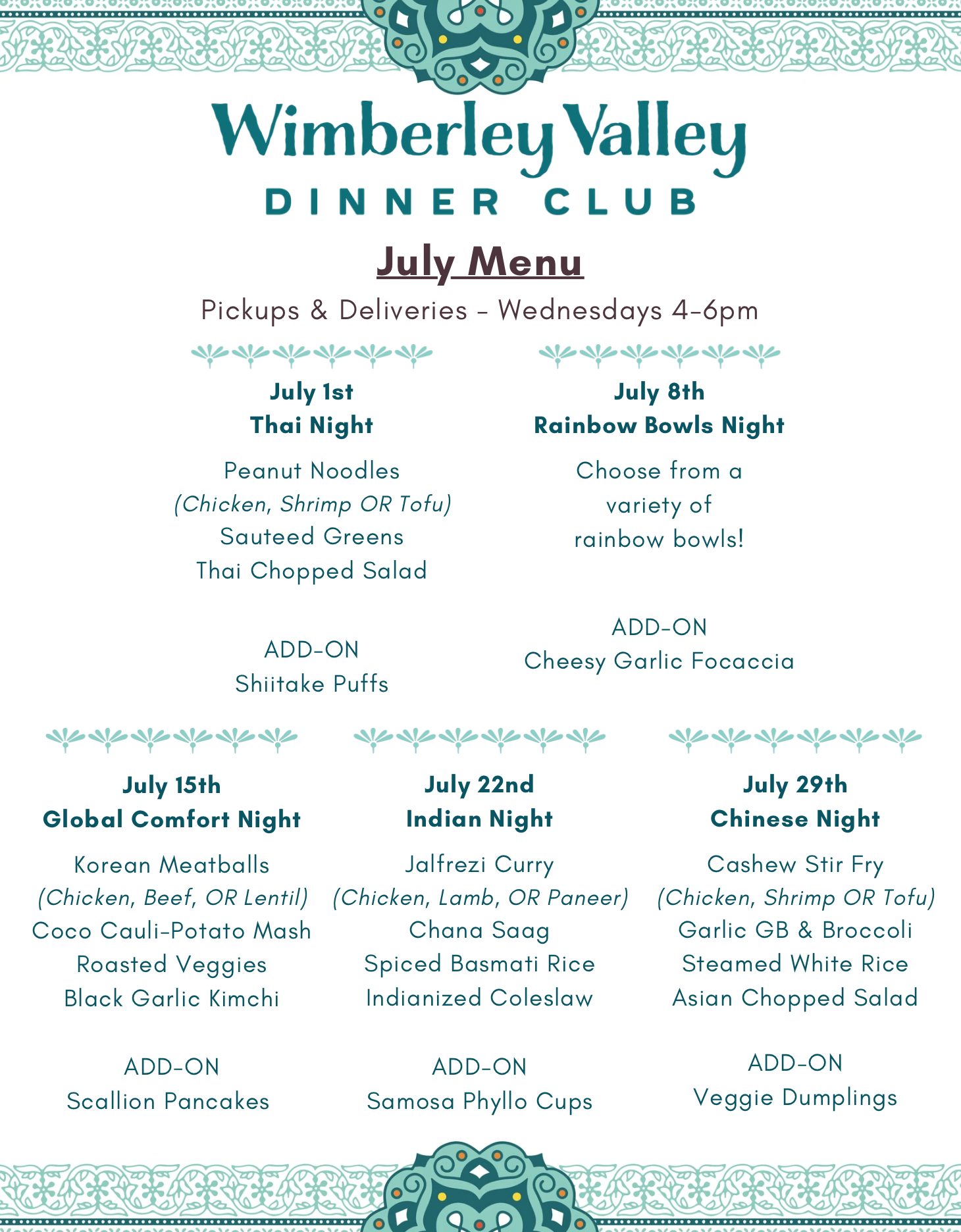 Wimberley Valley
DINNER CLUB

July Menu

Pickups & Deliveries - Wednesdays 4-6pm

July 1st
Thai Night

Peanut Noodles
(Chicken, Shrimp OR Tofu)
Sauteed Greens
Thai Chopped Salad

ADD-ON
Shiitake Puffs

July 8th
Rainbow Bowls Night

Choose from a variety of rainbow bowls!

ADD-ON
Cheesy Garlic Focaccia

July 15th
Global Comfort Night

Korean Meatballs
(Chicken, Beef, OR Lentil)
Coco Cauli-Potato Mash
Roasted Veggies
Black Garlic Kimchi

ADD-ON
Scallion Pancakes

July 22nd
Indian Night

Jalfrezi Curry
(Chicken, Lamb, OR Paneer)
Chana Saag
Spiced Basmati Rice
Indianized Coleslaw

ADD-ON
Samosa Phyllo Cups

July 29th
Chinese Night

Cashew Stir Fry
(Chicken, Shrimp OR Tofu)
Garlic GB & Broccoli
Steamed White Rice
Asian Chopped Salad

ADD-ON
Veggie Dumplings